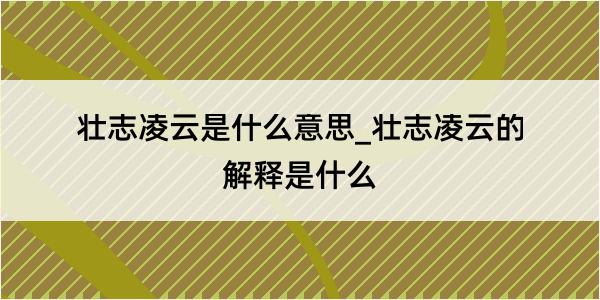 壮志凌云是什么意思_壮志凌云的解释是什么